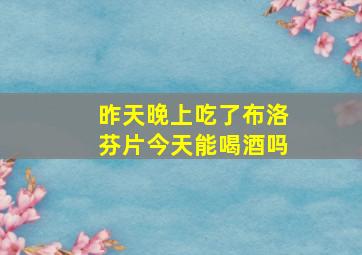 昨天晚上吃了布洛芬片今天能喝酒吗